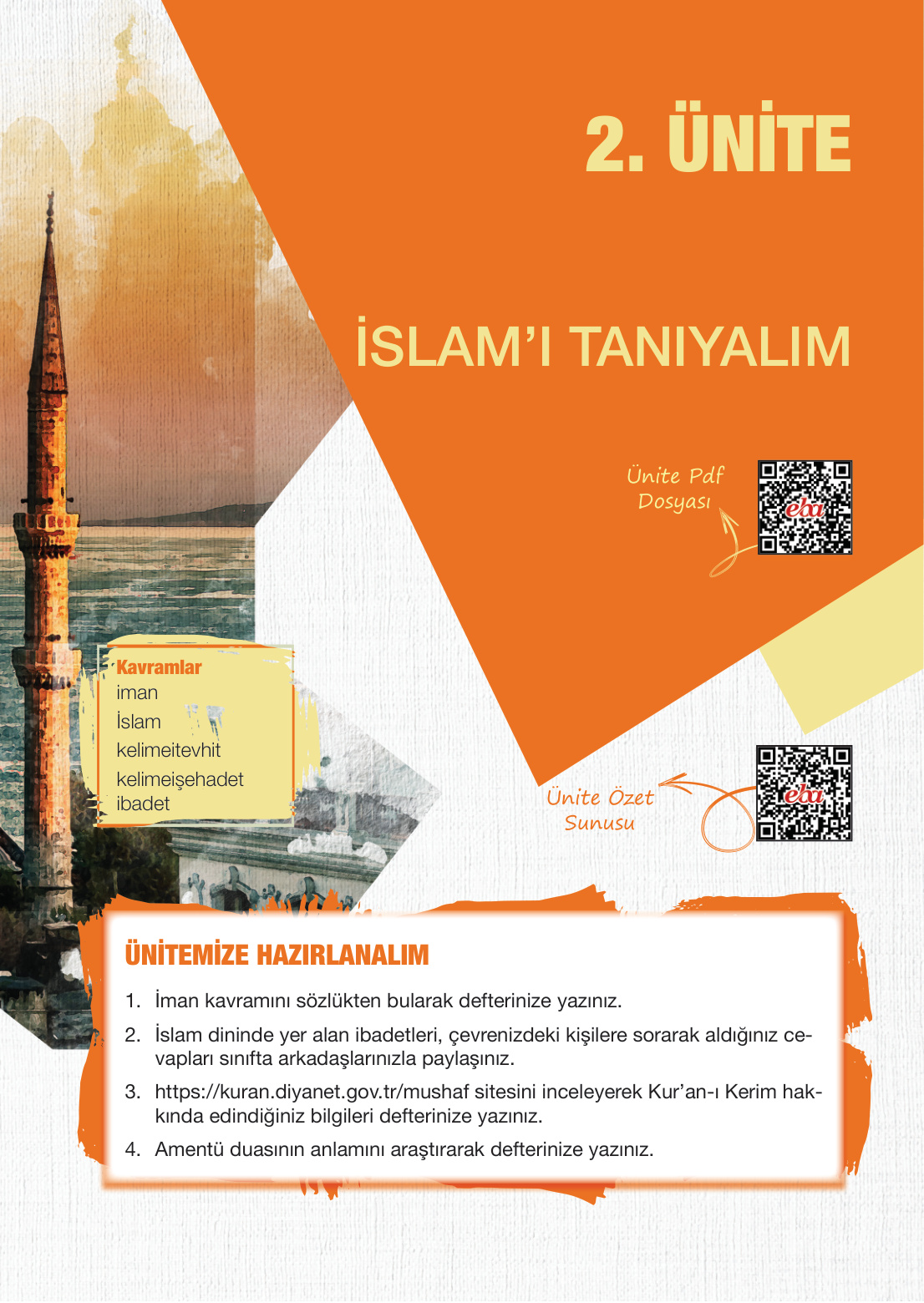 2. ÜNİTE

İSLAM'I TANIYALIM

Ünite Pdf Dosyası

eba

Kavramlar
iman
İslam
kelimeitevhit
kelimeişehadet
ibadet

Ünite Özet Sunusu

eba

ÜNİTEMİZE HAZIRLANALIM

1. İman kavramını sözlükten bularak defterinize yazınız.

2. İslam dininde yer alan ibadetleri, çevrenizdeki kişilere sorarak aldığınız cevapları sınıfta arkadaşlarınızla paylaşınız.

3. https://kuran.diyanet.gov.tr/mushaf sitesini inceleyerek Kur'an-ı Kerim hakkında edindiğiniz bilgileri defterinize yazınız.

4. Amentü duasının anlamını araştırarak defterinize yazınız.